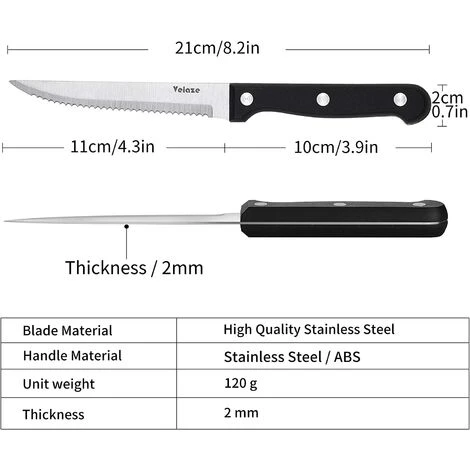 21cm/8.2in

Velaze

2cm
0.7in

11cm/4.3in

10cm/3.9in

Thickness / 2mm

| Blade Material | High Quality Stainless Steel |
|---|---|
| Handle Material | Stainless Steel / ABS |
| Unit weight | 120 g |
| Thickness | 2 mm |